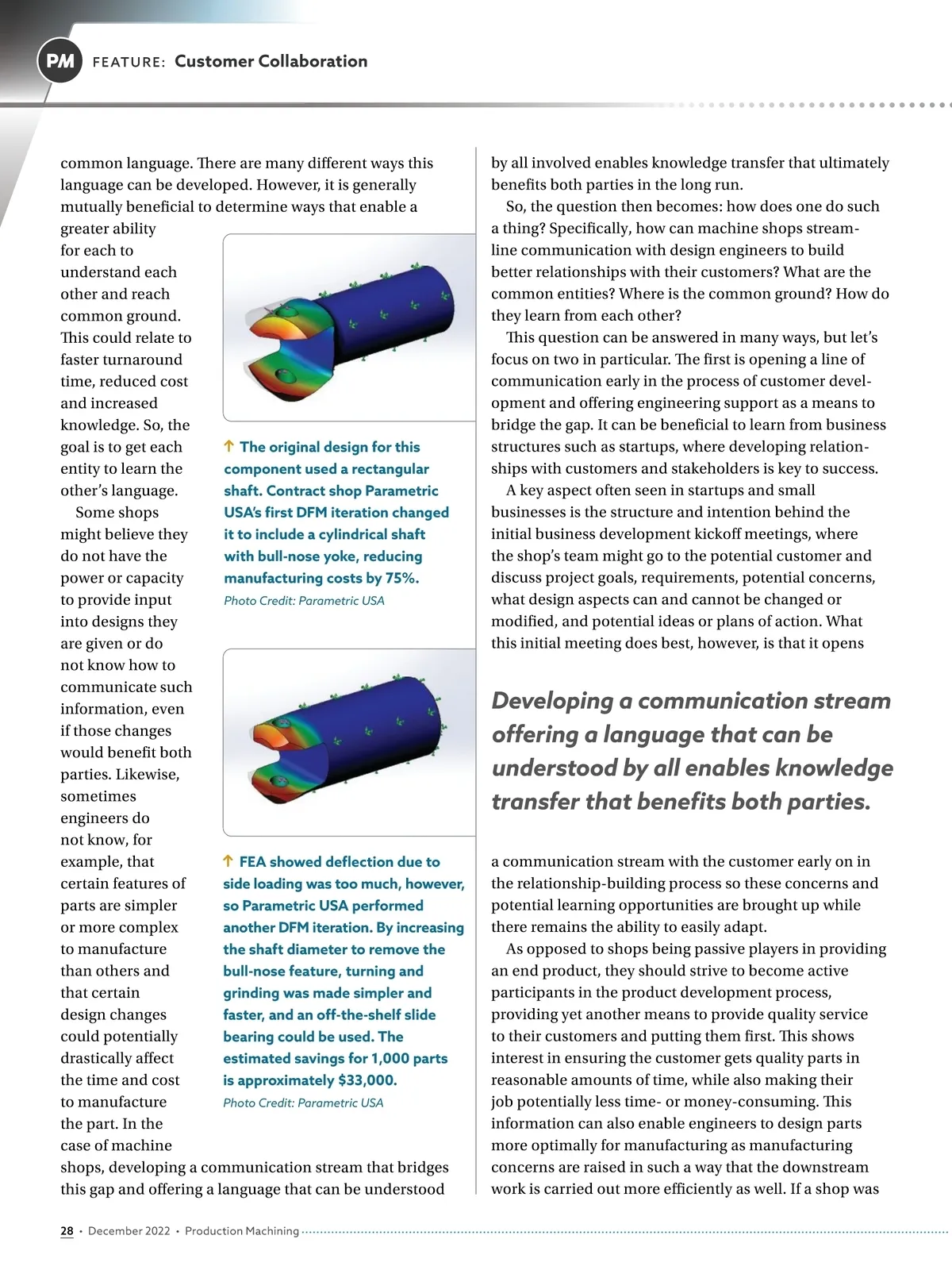 PM FEATURE: Customer Collaboration

common language. There are many different ways this language can be developed. However, it is generally mutually beneficial to determine ways that enable a greater ability for each to understand each other and reach common ground. This could relate to faster turnaround time, reduced cost and increased knowledge. So, the goal is to get each entity to learn the other's language.

Some shops might believe they do not have the power or capacity to provide input into designs they are given or do not know how to communicate such information, even if those changes would benefit both parties. Likewise, sometimes engineers do not know, for example, that certain features of parts are simpler or more complex to manufacture than others and that certain design changes could potentially drastically affect the time and cost to manufacture the part. In the case of machine shops, developing a communication stream that bridges this gap and offering a language that can be understood

↑ The original design for this component used a rectangular shaft. Contract shop Parametric USA's first DFM iteration changed it to include a cylindrical shaft with bull-nose yoke, reducing manufacturing costs by 75%.
Photo Credit: Parametric USA

↑ FEA showed deflection due to side loading was too much, however, so Parametric USA performed another DFM iteration. By increasing the shaft diameter to remove the bull-nose feature, turning and grinding was made simpler and faster, and an off-the-shelf slide bearing could be used. The estimated savings for 1,000 parts is approximately $33,000.
Photo Credit: Parametric USA

by all involved enables knowledge transfer that ultimately benefits both parties in the long run.

So, the question then becomes: how does one do such a thing? Specifically, how can machine shops streamline communication with design engineers to build better relationships with their customers? What are the common entities? Where is the common ground? How do they learn from each other?

This question can be answered in many ways, but let's focus on two in particular. The first is opening a line of communication early in the process of customer development and offering engineering support as a means to bridge the gap. It can be beneficial to learn from business structures such as startups, where developing relationships with customers and stakeholders is key to success.

A key aspect often seen in startups and small businesses is the structure and intention behind the initial business development kickoff meetings, where the shop's team might go to the potential customer and discuss project goals, requirements, potential concerns, what design aspects can and cannot be changed or modified, and potential ideas or plans of action. What this initial meeting does best, however, is that it opens

Developing a communication stream offering a language that can be understood by all enables knowledge transfer that benefits both parties.

a communication stream with the customer early on in the relationship-building process so these concerns and potential learning opportunities are brought up while there remains the ability to easily adapt.

As opposed to shops being passive players in providing an end product, they should strive to become active participants in the product development process, providing yet another means to provide quality service to their customers and putting them first. This shows interest in ensuring the customer gets quality parts in reasonable amounts of time, while also making their job potentially less time- or money-consuming. This information can also enable engineers to design parts more optimally for manufacturing as manufacturing concerns are raised in such a way that the downstream work is carried out more efficiently as well. If a shop was

28 • December 2022 • Production Machining